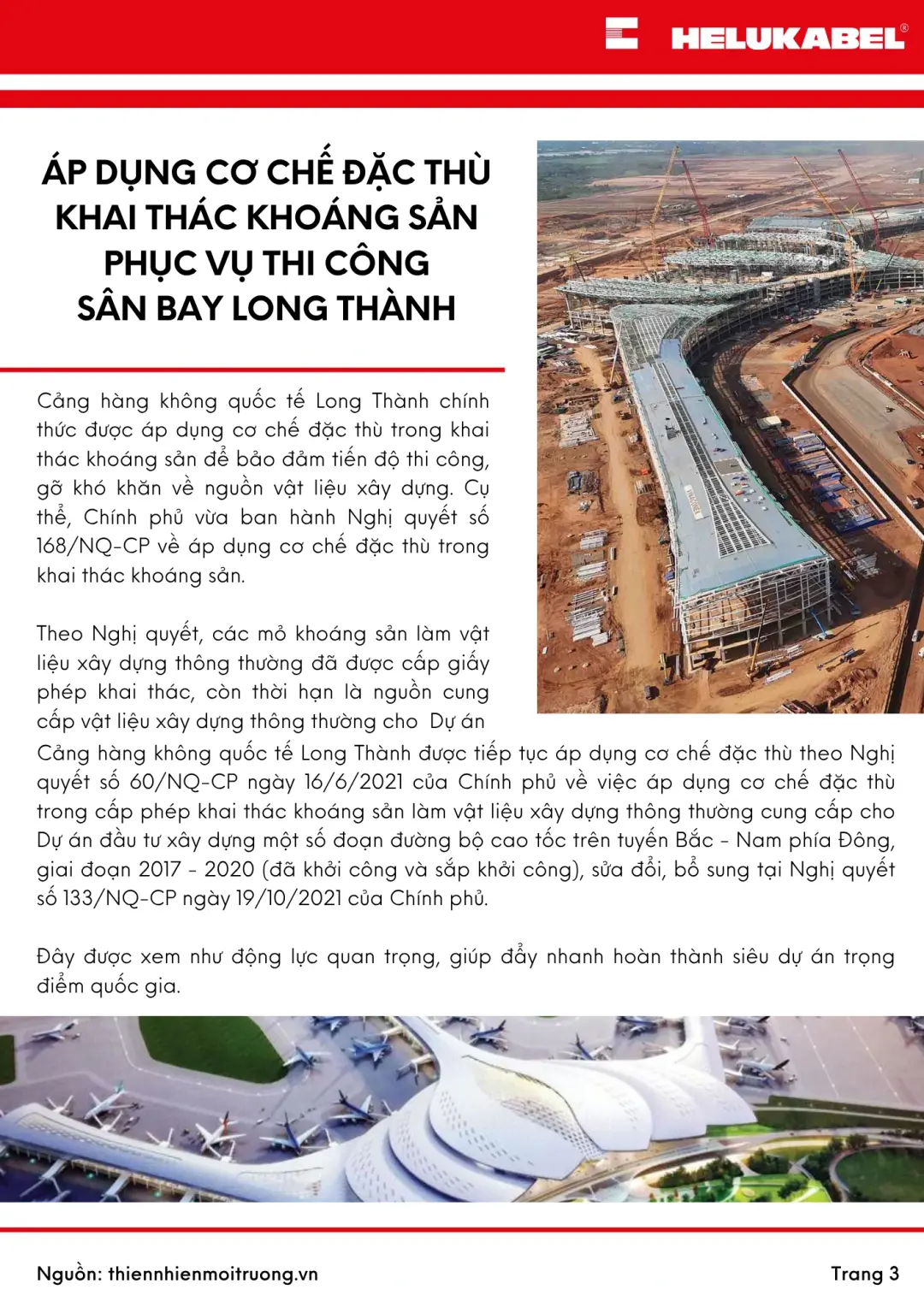 HELUKABEL®

ÁP DỤNG CƠ CHẾ ĐẶC THÙ KHAI THÁC KHOÁNG SẢN PHỤC VỤ THI CÔNG SÂN BAY LONG THÀNH

Cảng hàng không quốc tế Long Thành chính thức được áp dụng cơ chế đặc thù trong khai thác khoáng sản để bảo đảm tiến độ thi công, gỡ khó khăn về nguồn vật liệu xây dựng. Cụ thể, Chính phủ vừa ban hành Nghị quyết số 168/NQ-CP về áp dụng cơ chế đặc thù trong khai thác khoáng sản.

Theo Nghị quyết, các mỏ khoáng sản làm vật liệu xây dựng thông thường đã được cấp giấy phép khai thác, còn thời hạn là nguồn cung cấp vật liệu xây dựng thông thường cho Dự án Cảng hàng không quốc tế Long Thành được tiếp tục áp dụng cơ chế đặc thù theo Nghị quyết số 60/NQ-CP ngày 16/6/2021 của Chính phủ về việc áp dụng cơ chế đặc thù trong cấp phép khai thác khoáng sản làm vật liệu xây dựng thông thường cung cấp cho Dự án đầu tư xây dựng một số đoạn đường bộ cao tốc trên tuyến Bắc - Nam phía Đông, giai đoạn 2017 - 2020 (đã khởi công và sắp khởi công), sửa đổi, bổ sung tại Nghị quyết số 133/NQ-CP ngày 19/10/2021 của Chính phủ.

Đây được xem như động lực quan trọng, giúp đẩy nhanh hoàn thành siêu dự án trọng điểm quốc gia.

Nguồn: thiennhienmoitruong.vn

Trang 3